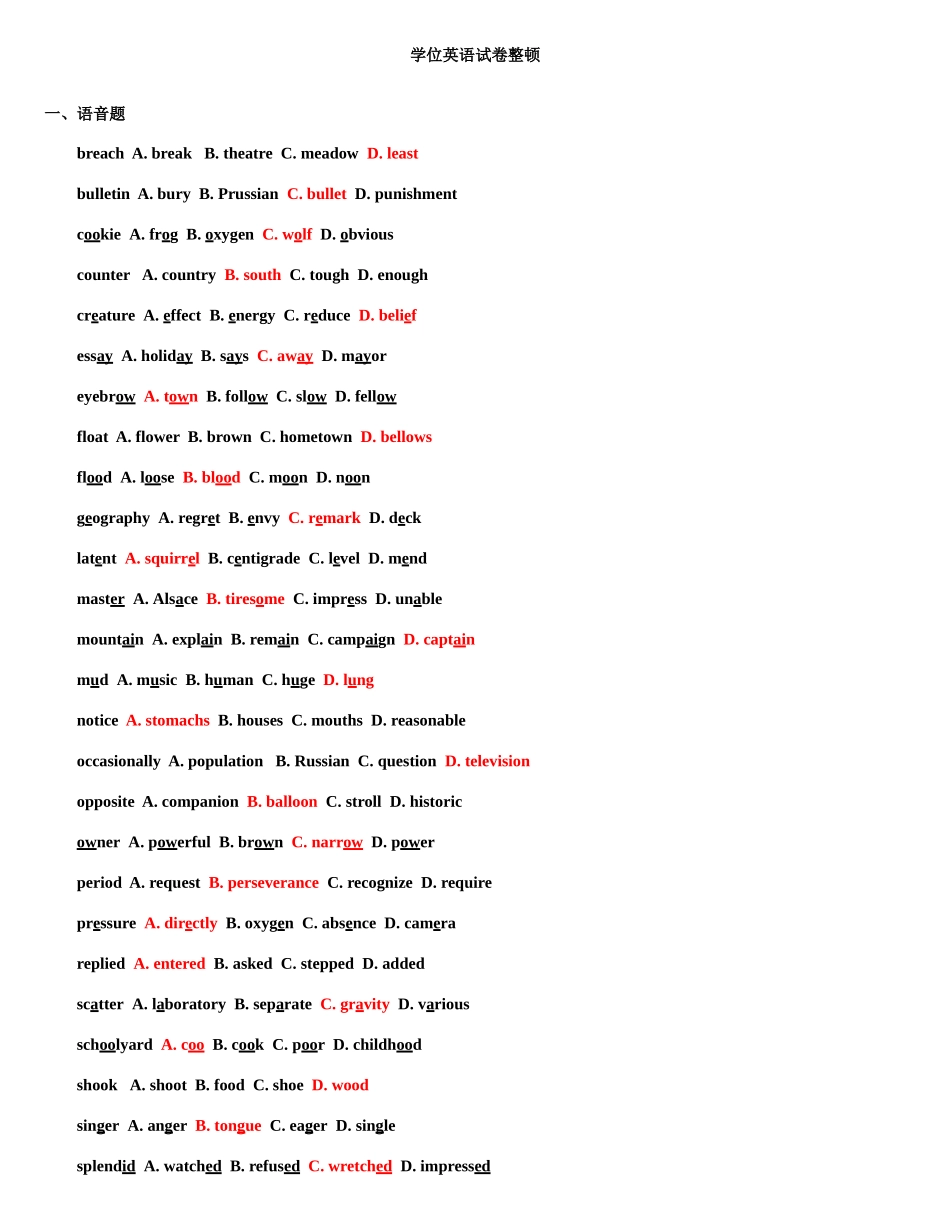 学位英语试卷整顿

一、语音题

breach A. break B. theatre C. meadow D. least

bulletin A. bury B. Prussian C. bullet D. punishment

cookie A. frog B. oxygen C. wolf D. obvious

counter A. country B. south C. tough D. enough

creature A. effect B. energy C. reduce D. belief

essay A. holiday B. says C. away D. mayor

eyebrow A. town B. follow C. slow D. fellow

float A. flower B. brown C. hometown D. bellows

flood A. loose B. blood C. moon D. noon

geography A. regret B. envy C. remark D. deck

latent A. squirrel B. centigrade C. level D. mend

master A. Alsace B. tiresome C. impress D. unable

mountain A. explain B. remain C. campaign D. captain

mud A. music B. human C. huge D. lung

notice A. stomachs B. houses C. mouths D. reasonable

occasionally A. population B. Russian C. question D. television

opposite A. companion B. balloon C. stroll D. historic

owner A. powerful B. brown C. narrow D. power

period A. request B. perseverance C. recognize D. require

pressure A. directly B. oxygen C. absence D. camera

replied A. entered B. asked C. stepped D. added

scatter A. laboratory B. separate C. gravity D. various

schoolyard A. coo B. cook C. poor D. childhood

shook A. shoot B. food C. shoe D. wood

singer A. anger B. tongue C. eager D. single

splendid A. watched B. refused C. wretched D. impressed